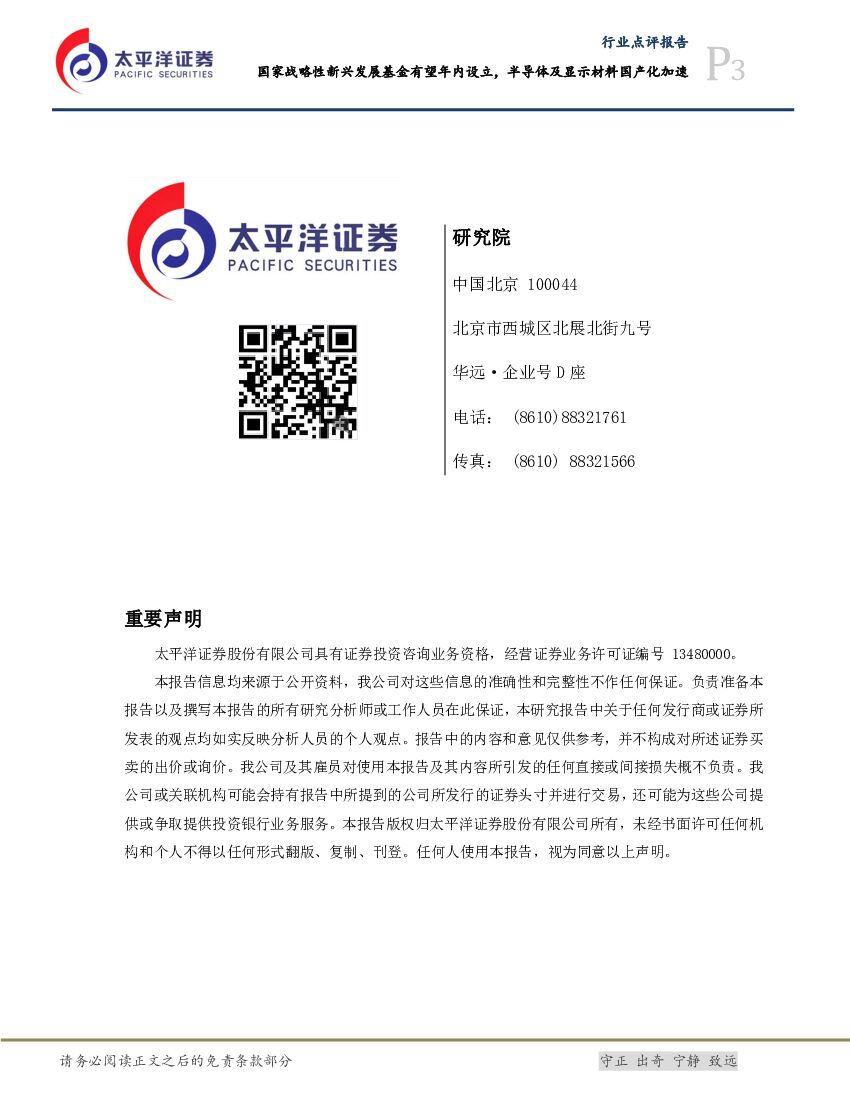 太平洋证券
PACIFIC SECURITIES

行业点评报告

国家战略性新兴发展基金有望年内设立，半导体及显示材料国产化加速

P3

太平洋证券
PACIFIC SECURITIES

研究院

中国北京 100044

北京市西城区北展北街九号

华远·企业号D座

电话： (8610)88321761

传真： (8610) 88321566

重要声明

太平洋证券股份有限公司具有证券投资咨询业务资格，经营证券业务许可证编号 13480000。

本报告信息均来源于公开资料，我公司对这些信息的准确性和完整性不作任何保证。负责准备本报告以及撰写本报告的所有研究分析师或工作人员在此保证，本研究报告中关于任何发行商或证券所发表的观点均如实反映分析人员的个人观点。报告中的内容和意见仅供参考，并不构成对所述证券买卖的出价或询价。我公司及其雇员对使用本报告及其内容所引发的任何直接或间接损失概不负责。我公司或关联机构可能会持有报告中所提到的公司所发行的证券头寸并进行交易，还可能为这些公司提供或争取提供投资银行业务服务。本报告版权归太平洋证券股份有限公司所有，未经书面许可任何机构和个人不得以任何形式翻版、复制、刊登。任何人使用本报告，视为同意以上声明。

请务必阅读正文之后的免责条款部分

守正 出奇 宁静 致远